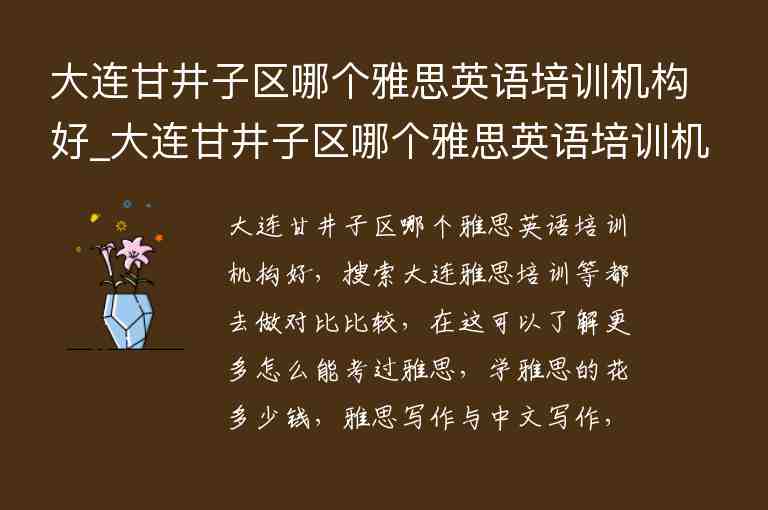 大连甘井子区哪个雅思英语培训机构好_大连甘井子区哪个雅思英语培训机

大连甘井子区哪个雅思英语培训机构好，搜索大连雅思培训等都去做对比比较，在这可以了解更多怎么能考过雅思，学雅思的花多少钱，雅思写作与中文写作，